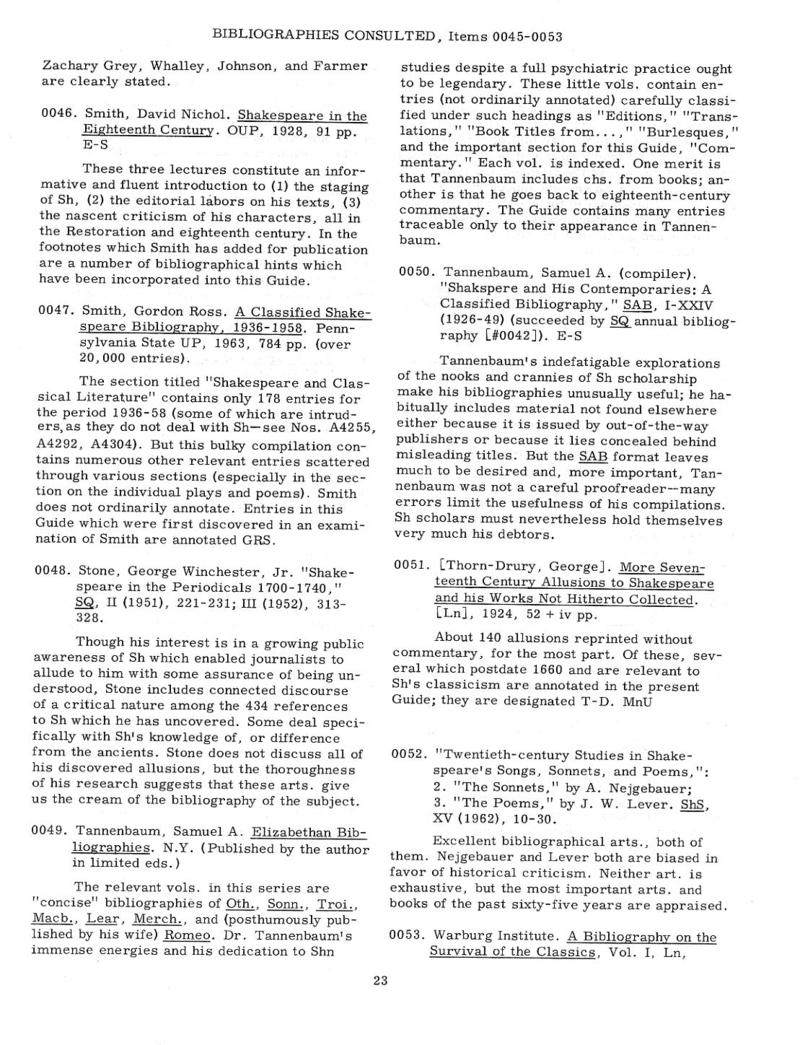 BIBLIOGRAPHIES CONSULTED, Items 0045-0053

Zachary Grey, Whalley, Johnson, and Farmer are clearly stated.

0046. Smith, David Nichol. Shakespeare in the Eighteenth Century. OUP, 1928, 91 pp. E-S

These three lectures constitute an informative and fluent introduction to (1) the staging of Sh, (2) the editorial labors on his texts, (3) the nascent criticism of his characters, all in the Restoration and eighteenth century. In the footnotes which Smith has added for publication are a number of bibliographical hints which have been incorporated into this Guide.

0047. Smith, Gordon Ross. A Classified Shakespeare Bibliography, 1936-1958. Pennsylvania State UP, 1963, 784 pp. (over 20,000 entries).

The section titled "Shakespeare and Classical Literature" contains only 178 entries for the period 1936-58 (some of which are intruders, as they do not deal with Sh—see Nos. A4255, A4292, A4304). But this bulky compilation contains numerous other relevant entries scattered through various sections (especially in the section on the individual plays and poems). Smith does not ordinarily annotate. Entries in this Guide which were first discovered in an examination of Smith are annotated GRS.

0048. Stone, George Winchester, Jr. "Shakespeare in the Periodicals 1700-1740," SQ, II (1951), 221-231; III (1952), 313-328.

Though his interest is in a growing public awareness of Sh which enabled journalists to allude to him with some assurance of being understood, Stone includes connected discourse of a critical nature among the 434 references to Sh which he has uncovered. Some deal specifically with Sh's knowledge of, or difference from the ancients. Stone does not discuss all of his discovered allusions, but the thoroughness of his research suggests that these arts. give us the cream of the bibliography of the subject.

0049. Tannenbaum, Samuel A. Elizabethan Bibliographies. N.Y. (Published by the author in limited eds.)

The relevant vols. in this series are "concise" bibliographies of Oth., Sonn., Troi., Macb., Lear, Merch., and (posthumously published by his wife) Romeo. Dr. Tannenbaum's immense energies and his dedication to Shn studies despite a full psychiatric practice ought to be legendary. These little vols. contain entries (not ordinarily annotated) carefully classified under such headings as "Editions," "Translations," "Book Titles from...," "Burlesques," and the important section for this Guide, "Commentary." Each vol. is indexed. One merit is that Tannenbaum includes chs. from books; another is that he goes back to eighteenth-century commentary. The Guide contains many entries traceable only to their appearance in Tannenbaum.

0050. Tannenbaum, Samuel A. (compiler). "Shakspere and His Contemporaries: A Classified Bibliography," SAB, I-XXIV (1926-49) (succeeded by SQ annual bibliography [#0042]). E-S

Tannenbaum's indefatigable explorations of the nooks and crannies of Sh scholarship make his bibliographies unusually useful; he habitually includes material not found elsewhere either because it is issued by out-of-the-way publishers or because it lies concealed behind misleading titles. But the SAB format leaves much to be desired and, more important, Tannenbaum was not a careful proofreader—many errors limit the usefulness of his compilations. Sh scholars must nevertheless hold themselves very much his debtors.

0051. [Thorn-Drury, George]. More Seventeenth Century Allusions to Shakespeare and his Works Not Hitherto Collected. [Ln], 1924, 52 + iv pp.

About 140 allusions reprinted without commentary, for the most part. Of these, several which postdate 1660 and are relevant to Sh's classicism are annotated in the present Guide; they are designated T-D. MnU

0052. "Twentieth-century Studies in Shakespeare's Songs, Sonnets, and Poems,": 2. "The Sonnets," by A. Nejgebauer; 3. "The Poems," by J. W. Lever. ShS, XV (1962), 10-30.

Excellent bibliographical arts., both of them. Nejgebauer and Lever both are biased in favor of historical criticism. Neither art. is exhaustive, but the most important arts. and books of the past sixty-five years are appraised.

0053. Warburg Institute. A Bibliography on the Survival of the Classics, Vol. I, Ln,

23